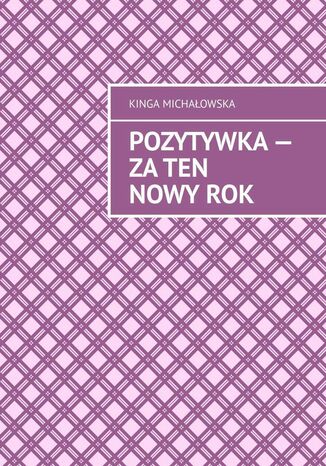 KINGA MICHAŁOWSKA

POZYTYWKA — ZA TEN NOWY ROK